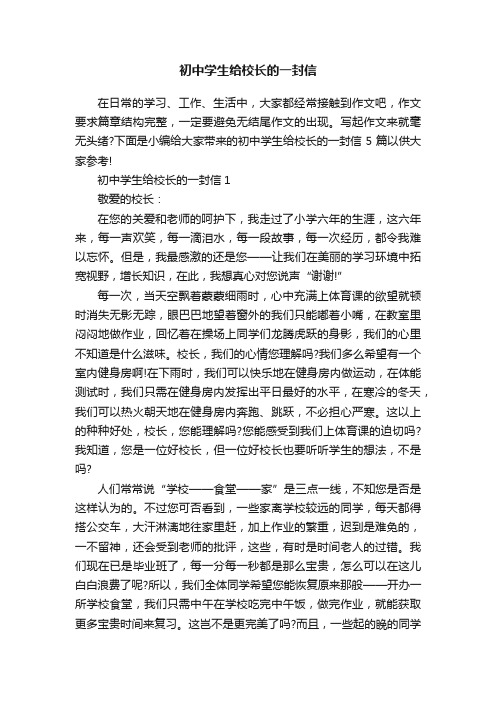 初中学生给校长的一封信

在日常的学习、工作、生活中，大家都经常接触到作文吧，作文要求篇章结构完整，一定要避免无结尾作文的出现。写起作文来就毫无头绪?下面是小编给大家带来的初中学生给校长的一封信 5 篇以供大家参考!

初中学生给校长的一封信 1

敬爱的校长：

在您的关爱和老师的呵护下，我走过了小学六年的生涯，这六年来，每一声欢笑，每一滴泪水，每一段故事，每一次经历，都令我难以忘怀。但是，我最感激的还是您——让我们在美丽的学习环境中拓宽视野，增长知识，在此，我想真心对您说声“谢谢!”

每一次，当天空飘着蒙蒙细雨时，心中充满上体育课的欲望就顿时消失无影无踪，眼巴巴地望着窗外的我们只能嘟着小嘴，在教室里闷闷地做作业，回忆着在操场上同学们龙腾虎跃的身影，我们的心里不知道是什么滋味。校长，我们的心情您理解吗?我们多么希望有一个室内健身房啊!在下雨时，我们可以快乐地在健身房内做运动，在体能测试时，我们只需在健身房内发挥出平日最好的水平，在寒冷的冬天，我们可以热火朝天地在健身房内奔跑、跳跃，不必担心严寒。这以上的种种好处，校长，您能理解吗?您能感受到我们上体育课的迫切吗?我知道，您是一位好校长，但一位好校长也要听听学生的想法，不是吗?

人们常常说“学校——食堂——家”是三点一线，不知您是否是这样认为的。不过您可否看到，一些家离学校较远的同学，每天都得搭公交车，大汗淋漓地往家里赶，加上作业的繁重，迟到是难免的，一不留神，还会受到老师的批评，这些，有时是时间老人的过错。我们现在已是毕业班了，每一分每一秒都是那么宝贵，怎么可以在这儿白白浪费了呢?所以，我们全体同学希望您能恢复原来那般——开办一所学校食堂，我们只需中午在学校吃完中午饭，做完作业，就能获取更多宝贵时间来复习。这岂不是更完美了吗?而且，一些起的晚的同学